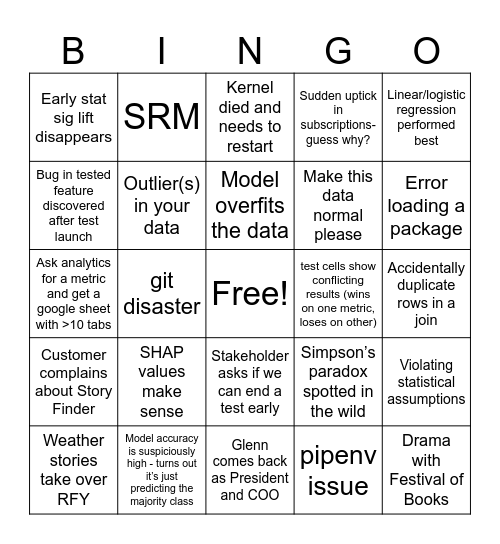 | B | I | N | G | O |
|---|---|---|---|---|
| Early stat sig lift disappears | SRM | Kernel died and needs to restart | Sudden uptick in subscriptions- guess why? | Linear/logistic regression performed best |
| Bug in tested feature discovered after test launch | Outlier(s) in your data | Model overfits the data | Make this data normal please | Error loading a package |
| Ask analytics for a metric and get a google sheet with >10 tabs | git disaster | Free! | test cells show conflicting results (wins on one metric, loses on other) | Accidentally duplicate rows in a join |
| Customer complains about Story Finder | SHAP values make sense | Stakeholder asks if we can end a test early | Simpson's paradox spotted in the wild | Violating statistical assumptions |
| Weather stories take over RFY | Model accuracy is suspiciously high - turns out it's just predicting the majority class | Glenn comes back as President and COO | pipenv issue | Drama with Festival of Books |